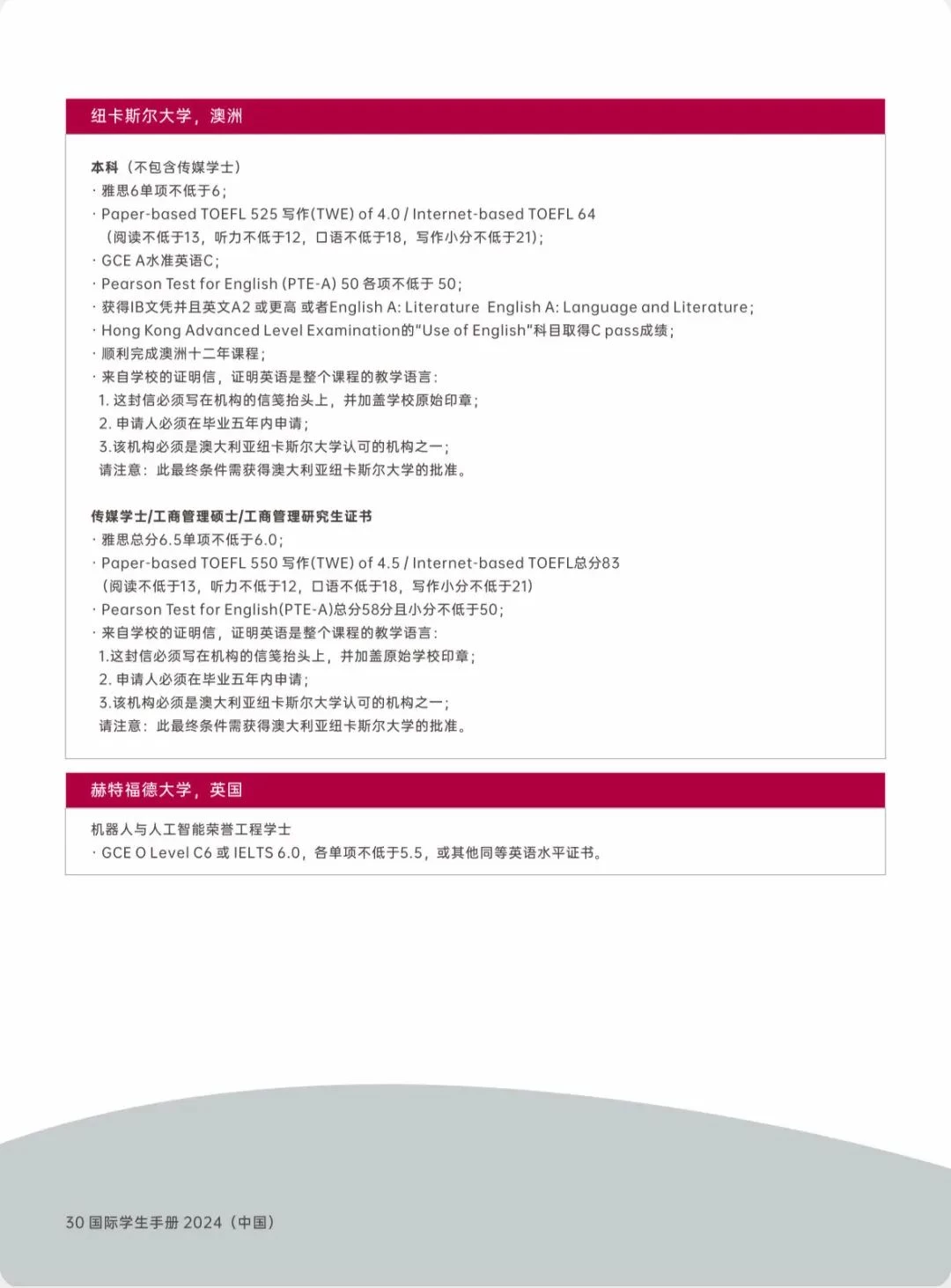 纽卡斯尔大学，澳洲

本科（不包含传媒学士）
· 雅思6单项不低于6；
· Paper-based TOEFL 525 写作(TWE) of 4.0 / Internet-based TOEFL 64（阅读不低于13，听力不低于12，口语不低于18，写作小分不低于21）；
· GCE A水准英语C；
· Pearson Test for English (PTE-A) 50 各项不低于 50；
· 获得IB文凭并且英文A2 或更高 或者English A: Literature English A: Language and Literature；
· Hong Kong Advanced Level Examination的"Use of English"科目取得C pass成绩；
· 顺利完成澳洲十二年课程；
· 来自学校的证明信，证明英语是整个课程的教学语言：
1. 这封信必须写在机构的信笺抬头上，并加盖学校原始印章；
2. 申请人必须在毕业五年内申请；
3.该机构必须是澳大利亚纽卡斯尔大学认可的机构之一；
请注意：此最终条件需获得澳大利亚纽卡斯尔大学的批准。

传媒学士/工商管理硕士/工商管理研究生证书
· 雅思总分6.5单项不低于6.0；
· Paper-based TOEFL 550 写作(TWE) of 4.5 / Internet-based TOEFL总分83（阅读不低于13，听力不低于12，口语不低于18，写作小分不低于21）
· Pearson Test for English(PTE-A)总分58分且小分不低于50；
· 来自学校的证明信，证明英语是整个课程的教学语言：
1.这封信必须写在机构的信笺抬头上，并加盖原始学校印章；
2. 申请人必须在毕业五年内申请；
3.该机构必须是澳大利亚纽卡斯尔大学认可的机构之一；
请注意：此最终条件需获得澳大利亚纽卡斯尔大学的批准。

赫特福德大学，英国

机器人与人工智能荣誉工程学士
· GCE O Level C6 或 IELTS 6.0，各单项不低于5.5，或其他同等英语水平证书。

30 国际学生手册 2024（中国）